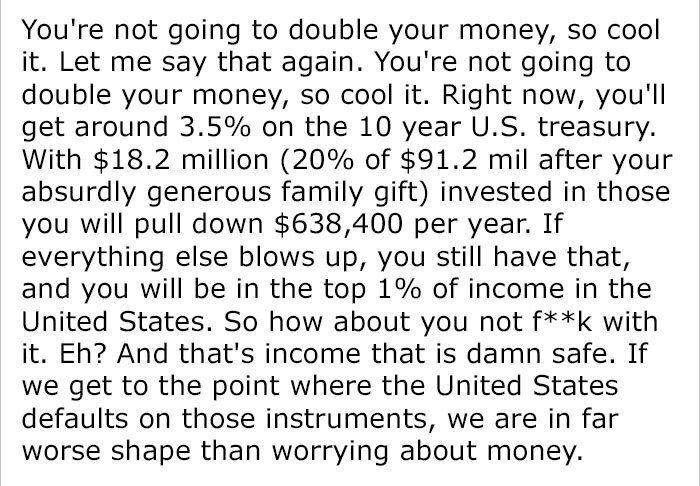 You're not going to double your money, so cool it. Let me say that again. You're not going to double your money, so cool it. Right now, you'll get around 3.5% on the 10 year U.S. treasury. With \$18.2 million (20% of \$91.2 mil after your absurdly generous family gift) invested in those you will pull down \$638,400 per year. If everything else blows up, you still have that, and you will be in the top 1% of income in the United States. So how about you not f**k with it. Eh? And that's income that is damn safe. If we get to the point where the United States defaults on those instruments, we are in far worse shape than worrying about money.